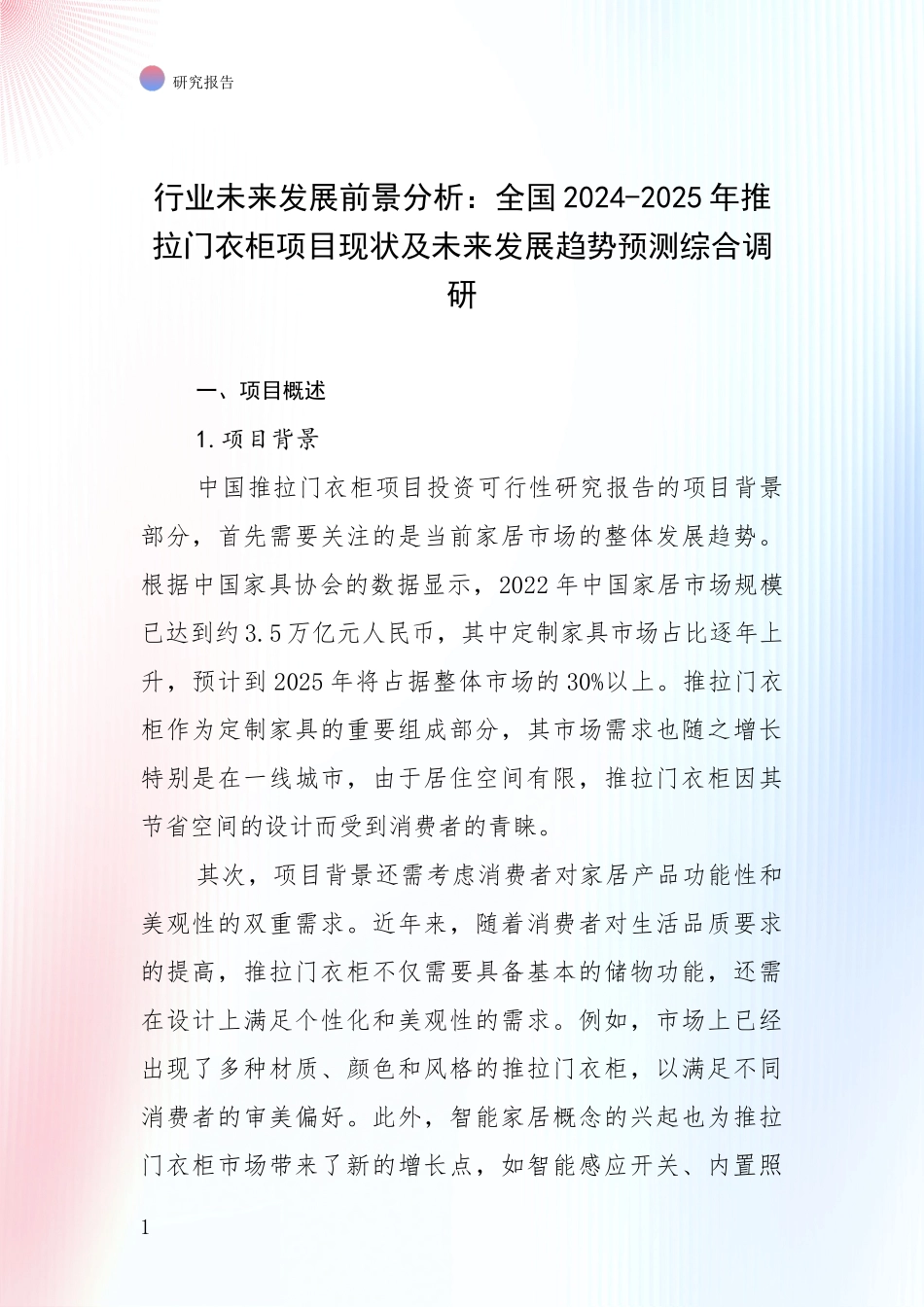 研究报告

行业未来发展前景分析：全国2024-2025年推拉门衣柜项目现状及未来发展趋势预测综合调研

一、项目概述

1.项目背景

中国推拉门衣柜项目投资可行性研究报告的项目背景部分，首先需要关注的是当前家居市场的整体发展趋势。根据中国家具协会的数据显示，2022年中国家居市场规模已达到约3.5万亿元人民币，其中定制家具市场占比逐年上升，预计到2025年将占据整体市场的30%以上。推拉门衣柜作为定制家具的重要组成部分，其市场需求也随之增长特别是在一线城市，由于居住空间有限，推拉门衣柜因其节省空间的设计而受到消费者的青睐。

其次，项目背景还需考虑消费者对家居产品功能性和美观性的双重需求。近年来，随着消费者对生活品质要求的提高，推拉门衣柜不仅需要具备基本的储物功能，还需在设计上满足个性化和美观性的需求。例如，市场上已经出现了多种材质、颜色和风格的推拉门衣柜，以满足不同消费者的审美偏好。此外，智能家居概念的兴起也为推拉门衣柜市场带来了新的增长点，如智能感应开关、内置照

1